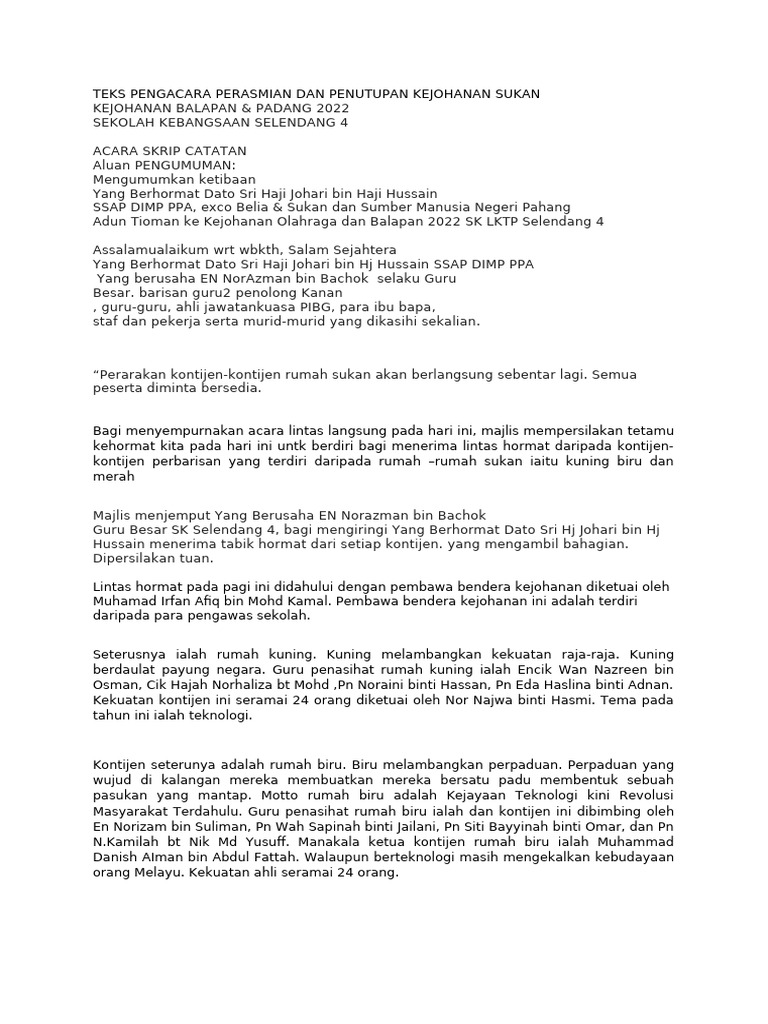 TEKS PENGACARA PERASMIAN DAN PENUTUPAN KEJOHANAN SUKAN
KEJOHANAN BALAPAN & PADANG 2022
SEKOLAH KEBANGSAAN SELENDANG 4

ACARA SKRIP CATATAN
Aluan PENGUMUMAN:
Mengumumkan ketibaan
Yang Berhormat Dato Sri Haji Johari bin Haji Hussain
SSAP DIMP PPA, exco Belia & Sukan dan Sumber Manusia Negeri Pahang
Adun Tioman ke Kejohanan Olahraga dan Balapan 2022 SK LKTP Selendang 4

Assalamualaikum wrt wbkth, Salam Sejahtera
Yang Berhormat Dato Sri Haji Johari bin Hj Hussain SSAP DIMP PPA
Yang berusaha EN NorAzman bin Bachok selaku Guru Besar. barisan guru2 penolong Kanan
, guru-guru, ahli jawatankuasa PIBG, para ibu bapa,
staf dan pekerja serta murid-murid yang dikasihi sekalian.

“Perarakan kontijen-kontijen rumah sukan akan berlangsung sebentar lagi. Semua peserta diminta bersedia.

Bagi menyempurnakan acara lintas langsung pada hari ini, majlis mempersilakan tetamu kehormat kita pada hari ini untk berdiri bagi menerima lintas hormat daripada kontijen-kontijen perbarisan yang terdiri daripada rumah –rumah sukan iaitu kuning biru dan merah

Majlis menjemput Yang Berusaha EN Norazman bin Bachok
Guru Besar SK Selendang 4, bagi mengiringi Yang Berhormat Dato Sri Hj Johari bin Hj Hussain menerima tabik hormat dari setiap kontijen. yang mengambil bahagian. Dipersilakan tuan.

Lintas hormat pada pagi ini didahului dengan pembawa bendera kejohanan diketuai oleh Muhamad Irfan Afiq bin Mohd Kamal. Pembawa bendera kejohanan ini adalah terdiri daripada para pengawas sekolah.

Seterusnya ialah rumah kuning. Kuning melambangkan kekuatan raja-raja. Kuning berdaulat payung negara. Guru penasihat rumah kuning ialah Encik Wan Nazreen bin Osman, Cik Hajah Norhaliza bt Mohd ,Pn Noraini binti Hassan, Pn Eda Haslina binti Adnan. Kekuatan kontijen ini seramai 24 orang diketuai oleh Nor Najwa binti Hasmi. Tema pada tahun ini ialah teknologi.

Kontijen seterunya adalah rumah biru. Biru melambangkan perpaduan. Perpaduan yang wujud di kalangan mereka membuatkan mereka bersatu padu membentuk sebuah pasukan yang mantap. Motto rumah biru adalah Kejayaan Teknologi kini Revolusi Masyarakat Terdahulu. Guru penasihat rumah biru ialah dan kontijen ini dibimbing oleh En Norizam bin Suliman, Pn Wah Sapinah binti Jailani, Pn Siti Bayyinah binti Omar, dan Pn N.Kamilah bt Nik Md Yusuff. Manakala ketua kontijen rumah biru ialah Muhammad Danish AIman bin Abdul Fattah. Walaupun berteknologi masih mengekalkan kebudayaan orang Melayu. Kekuatan ahli seramai 24 orang.